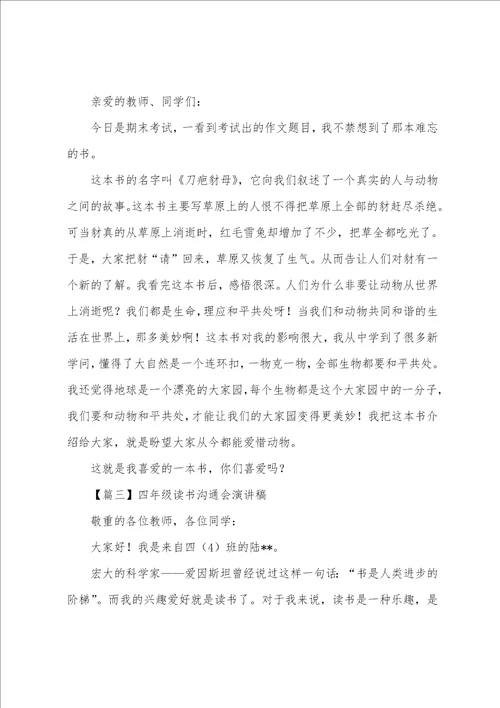 亲爱的教师、同学们：

今日是期末考试，一看到考试出的作文题目，我不禁想到了那本难忘的书。

这本书的名字叫《刀疤豺母》，它向我们叙述了一个真实的人与动物之间的故事。这本书主要写草原上的人恨不得把草原上全部的豺赶尽杀绝。可当豺真的从草原上消逝时，红毛雪兔却增加了不少，把草全都吃光了。于是，大家把豺“请”回来，草原又恢复了生气。从而告让人们对豺有一个新的了解。我看完这本书后，感悟很深。人们为什么非要让动物从世界上消逝呢？我们都是生命，理应和平共处呀！当我们和动物共同和谐的生活在世界上，那多美妙啊！这本书对我的影响很大，我从中学到了很多新学问，懂得了大自然是一个连环扣，一物克一物，全部生物都要和平共处。我还觉得地球是一个漂亮的大家园，每个生物都是这个大家园中的一分子，我们要和动物和平共处，才能让我们的大家园变得更美妙！我把这本书介绍给大家，就是盼望大家从今都能爱惜动物。

这就是我喜爱的一本书，你们喜爱吗？

【篇三】四年级读书沟通会演讲稿

敬重的各位教师，各位同学：

大家好！我是来自四（4）班的陆**。

宏大的科学家——爱因斯坦曾经说过这样一句话：“书是人类进步的阶梯”。而我的兴趣爱好就是读书了。对于我来说，读书是一种乐趣，是